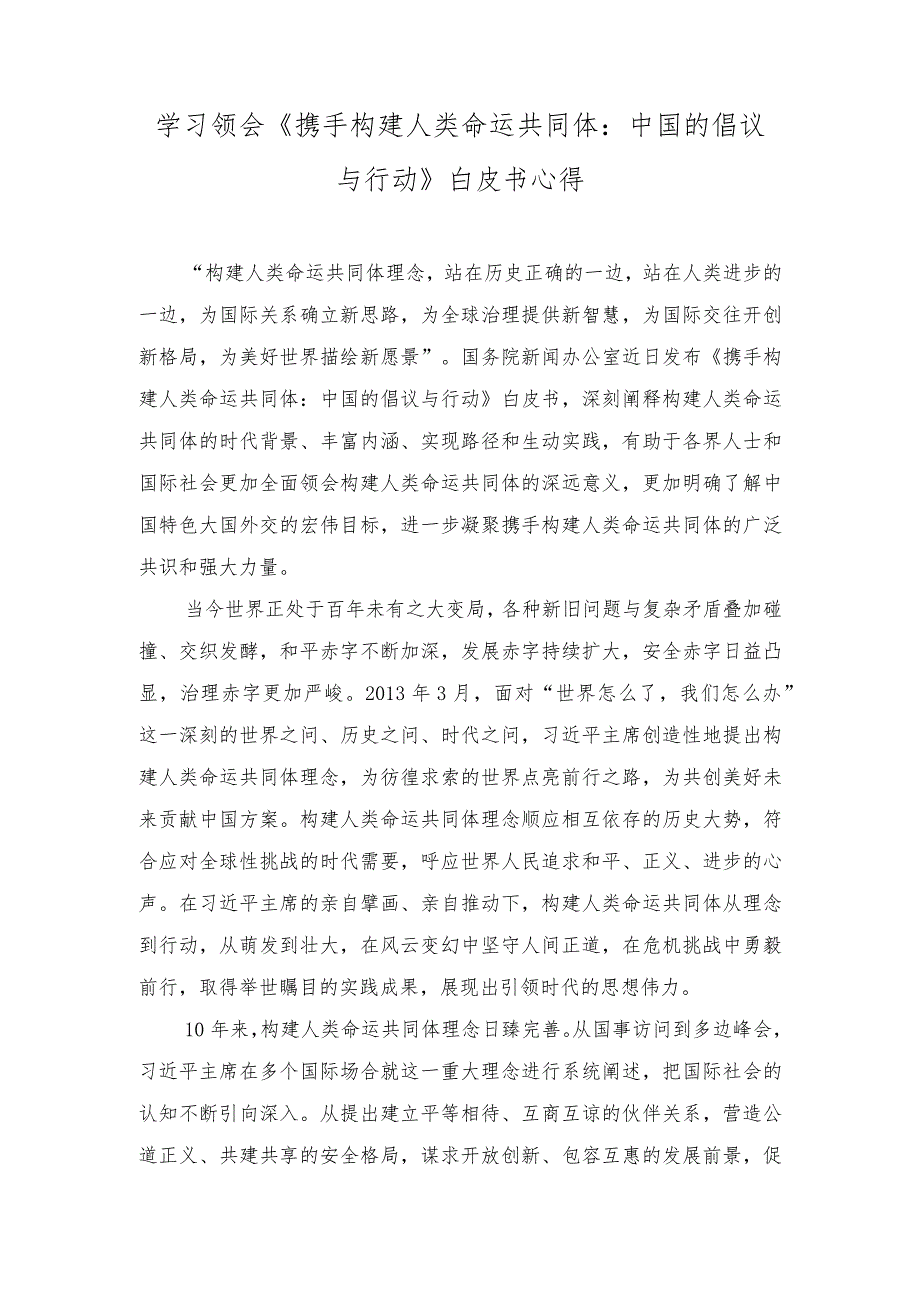 学习领会《携手构建人类命运共同体：中国的倡议与行动》白皮书心得

“构建人类命运共同体理念，站在历史正确的一边，站在人类进步的一边，为国际关系确立新思路，为全球治理提供新智慧，为国际交往开创新格局，为美好世界描绘新愿景”。国务院新闻办公室近日发布《携手构建人类命运共同体：中国的倡议与行动》白皮书，深刻阐释构建人类命运共同体的时代背景、丰富内涵、实现路径和生动实践，有助于各界人士和国际社会更加全面领会构建人类命运共同体的深远意义，更加明确了解中国特色大国外交的宏伟目标，进一步凝聚携手构建人类命运共同体的广泛共识和强大力量。

当今世界正处于百年未有之大变局，各种新旧问题与复杂矛盾叠加碰撞、交织发酵，和平赤字不断加深，发展赤字持续扩大，安全赤字日益凸显，治理赤字更加严峻。2013 年 3 月，面对“世界怎么了，我们怎么办”这一深刻的世界之问、历史之问、时代之问，习近平主席创造性地提出构建人类命运共同体理念，为彷徨求索的世界点亮前行之路，为共创美好未来贡献中国方案。构建人类命运共同体理念顺应相互依存的历史大势，符合应对全球性挑战的时代需要，呼应世界人民追求和平、正义、进步的心声。在习近平主席的亲自擘画、亲自推动下，构建人类命运共同体从理念到行动，从萌发到壮大，在风云变幻中坚守人间正道，在危机挑战中勇毅前行，取得举世瞩目的实践成果，展现出引领时代的思想伟力。

10 年来，构建人类命运共同体理念日臻完善。从国事访问到多边峰会，习近平主席在多个国际场合就这一重大理念进行系统阐述，把国际社会的认知不断引向深入。从提出建立平等相待、互商互谅的伙伴关系，营造公道正义、共建共享的安全格局，谋求开放创新、包容互惠的发展前景，促